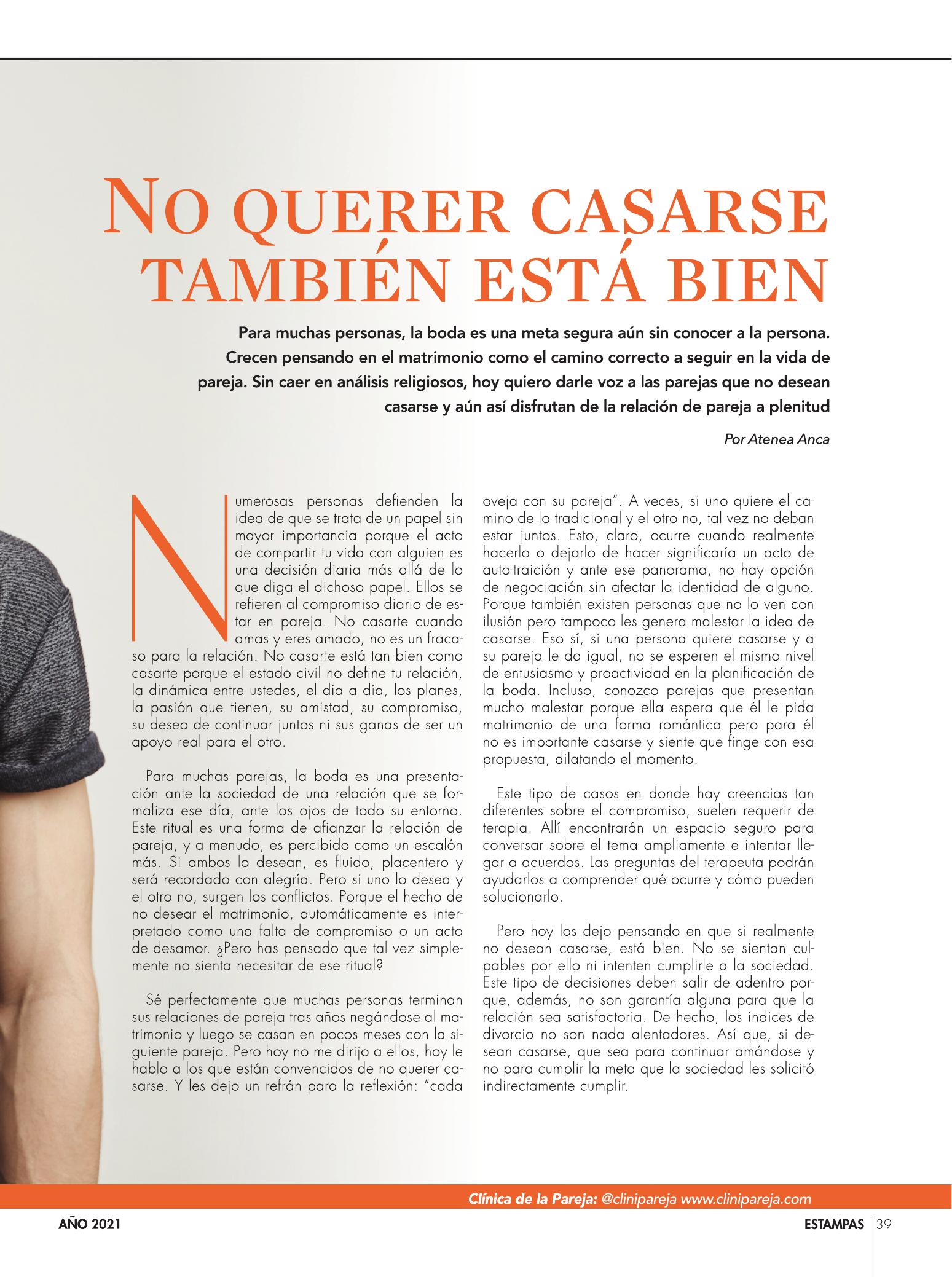 NO QUERER CASARSE TAMBIÉN ESTÁ BIEN

Para muchas personas, la boda es una meta segura aún sin conocer a la persona. Crecen pensando en el matrimonio como el camino correcto a seguir en la vida de pareja. Sin caer en análisis religiosos, hoy quiero darle voz a las parejas que no desean casarse y aún así disfrutan de la relación de pareja a plenitud

Por Atenea Anca

Numerosas personas defienden la idea de que se trata de un papel sin mayor importancia porque el acto de compartir tu vida con alguien es una decisión diaria más allá de lo que diga el dichoso papel. Ellos se refieren al compromiso diario de estar en pareja. No casarte cuando amas y eres amado, no es un fracaso para la relación. No casarte está tan bien como casarte porque el estado civil no define tu relación, la dinámica entre ustedes, el día a día, los planes, la pasión que tienen, su amistad, su compromiso, su deseo de continuar juntos ni sus ganas de ser un apoyo real para el otro.

Para muchas parejas, la boda es una presentación ante la sociedad de una relación que se formaliza ese día, ante los ojos de todo su entorno. Este ritual es una forma de afianzar la relación de pareja, y a menudo, es percibido como un escalón más. Si ambos lo desean, es fluido, placentero y será recordado con alegría. Pero si uno lo desea y el otro no, surgen los conflictos. Porque el hecho de no desear el matrimonio, automáticamente es interpretado como una falta de compromiso o un acto de desamor. ¿Pero has pensado que tal vez simplemente no sienta necesitar de ese ritual?

Sé perfectamente que muchas personas terminan sus relaciones de pareja tras años negándose al matrimonio y luego se casan en pocos meses con la siguiente pareja. Pero hoy no me dirijo a ellos, hoy le hablo a los que están convencidos de no querer casarse. Y les dejo un refrán para la reflexión: "cada oveja con su pareja". A veces, si uno quiere el camino de lo tradicional y el otro no, tal vez no deban estar juntos. Esto, claro, ocurre cuando realmente hacerlo o dejarlo de hacer significaría un acto de auto-traición y ante ese panorama, no hay opción de negociación sin afectar la identidad de alguno. Porque también existen personas que no lo ven con ilusión pero tampoco les genera malestar la idea de casarse. Eso sí, si una persona quiere casarse y a su pareja le da igual, no se esperen el mismo nivel de entusiasmo y proactividad en la planificación de la boda. Incluso, conozco parejas que presentan mucho malestar porque ella espera que él le pida matrimonio de una forma romántica pero para él no es importante casarse y siente que finge con esa propuesta, dilatando el momento.

Este tipo de casos en donde hay creencias tan diferentes sobre el compromiso, suelen requerir de terapia. Allí encontrarán un espacio seguro para conversar sobre el tema ampliamente e intentar llegar a acuerdos. Las preguntas del terapeuta podrán ayudarlos a comprender qué ocurre y cómo pueden solucionarlo.

Pero hoy los dejo pensando en que si realmente no desean casarse, está bien. No se sientan culpables por ello ni intenten cumplirle a la sociedad. Este tipo de decisiones deben salir de adentro porque, además, no son garantía alguna para que la relación sea satisfactoria. De hecho, los índices de divorcio no son nada alentadores. Así que, si desean casarse, que sea para continuar amándose y no para cumplir la meta que la sociedad les solicitó indirectamente cumplir.

Clínica de la Pareja: @clinipareja www.clinipareja.com

AÑO 2021

ESTAMPAS | 39